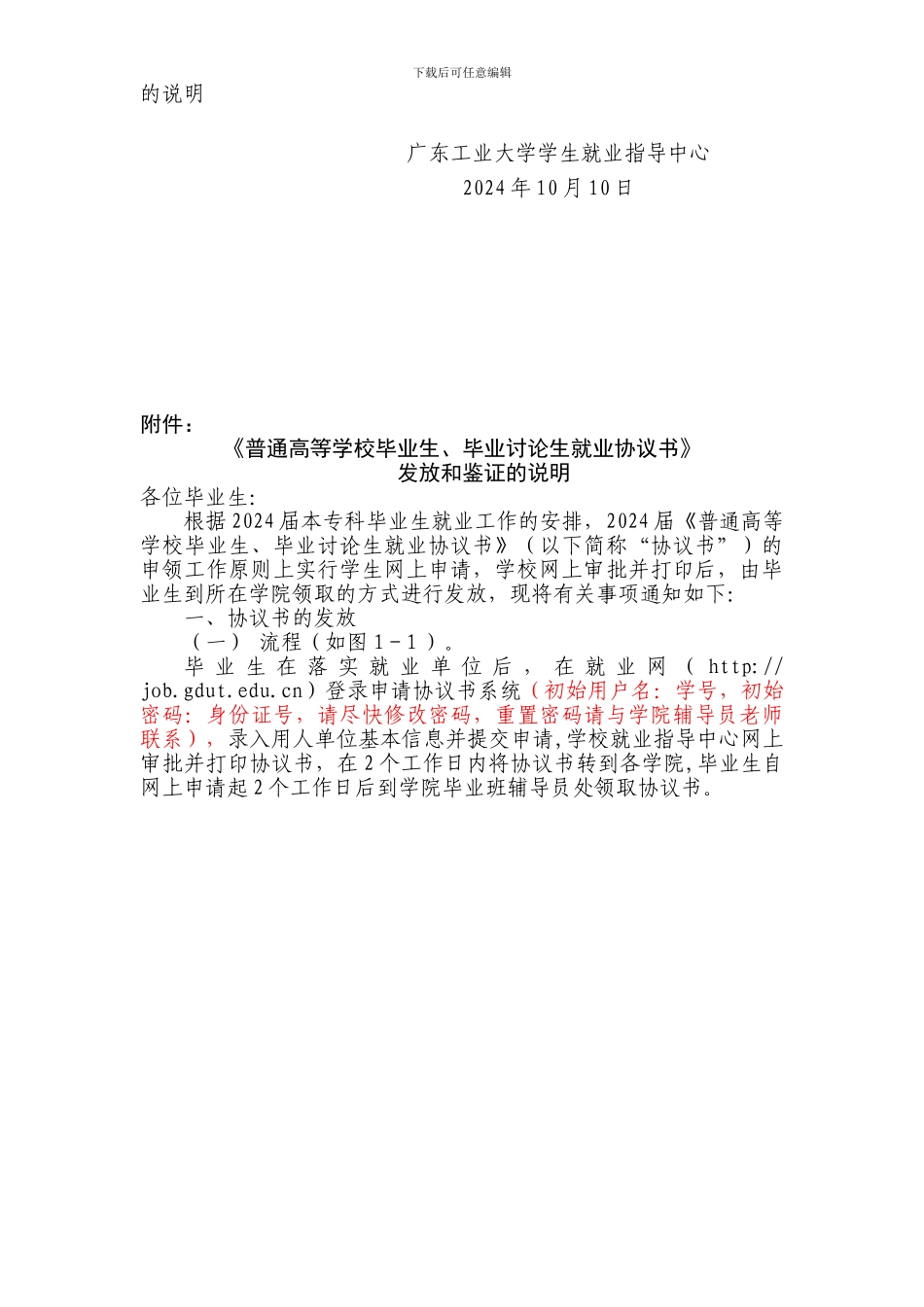 下载后可任意编辑

的说明

广东工业大学学生就业指导中心
2024年10月10日

附件：
《普通高等学校毕业生、毕业讨论生就业协议书》
发放和鉴证的说明
各位毕业生:
根据2024届本专科毕业生就业工作的安排，2024届《普通高等学校毕业生、毕业讨论生就业协议书》（以下简称“协议书”）的申领工作原则上实行学生网上申请，学校网上审批并打印后，由毕业生到所在学院领取的方式进行发放，现将有关事项通知如下:
一、协议书的发放
（一） 流程（如图1-1）。
毕业生在落实就业单位后，在就业网（http://job.gdut.edu.cn）登录申请协议书系统（初始用户名：学号，初始密码：身份证号，请尽快修改密码，重置密码请与学院辅导员老师联系），录入用人单位基本信息并提交申请，学校就业指导中心网上审批并打印协议书，在2个工作日内将协议书转到各学院，毕业生自网上申请起2个工作日后到学院毕业班辅导员处领取协议书。